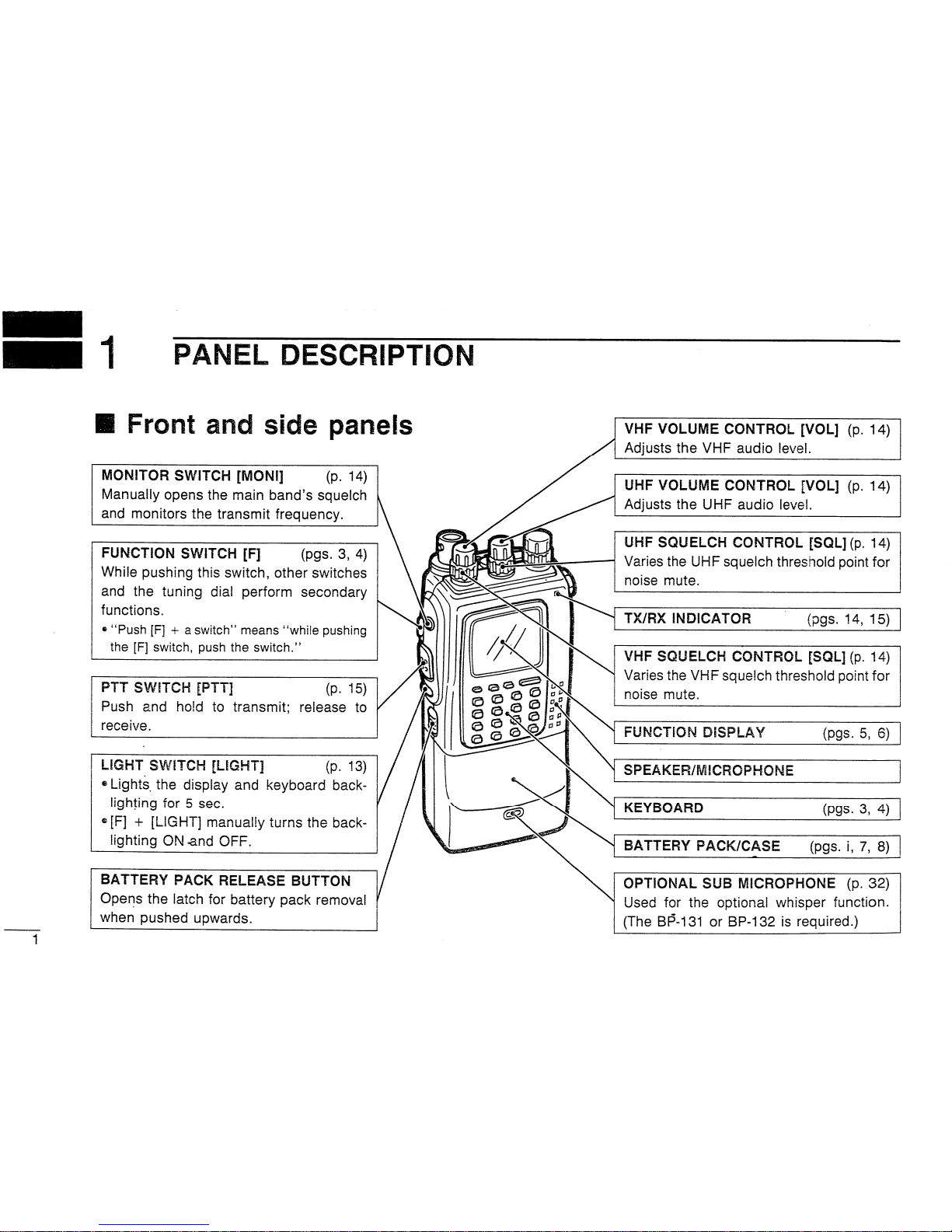 1 PANEL DESCRIPTION

■ Front and side panels

MONITOR SWITCH [MONI] (p. 14)
Manually opens the main band's squelch and monitors the transmit frequency.

FUNCTION SWITCH [F] (pgs. 3, 4)
While pushing this switch, other switches and the tuning dial perform secondary functions.
• "Push [F] + a switch" means "while pushing the [F] switch, push the switch."

PTT SWITCH [PTT] (p. 15)
Push and hold to transmit; release to receive.

LIGHT SWITCH [LIGHT] (p. 13)
• Lights the display and keyboard backlighting for 5 sec.
• [F] + [LIGHT] manually turns the backlighting ON and OFF.

BATTERY PACK RELEASE BUTTON
Opens the latch for battery pack removal when pushed upwards.

VHF VOLUME CONTROL [VOL] (p. 14)
Adjusts the VHF audio level.

UHF VOLUME CONTROL [VOL] (p. 14)
Adjusts the UHF audio level.

UHF SQUELCH CONTROL [SQL] (p. 14)
Varies the UHF squelch threshold point for noise mute.

TX/RX INDICATOR (pgs. 14, 15)

VHF SQUELCH CONTROL [SQL] (p. 14)
Varies the VHF squelch threshold point for noise mute.

FUNCTION DISPLAY (pgs. 5, 6)

SPEAKER/MICROPHONE

KEYBOARD (pgs. 3, 4)

BATTERY PACK/CASE (pgs. i, 7, 8)

OPTIONAL SUB MICROPHONE (p. 32)
Used for the optional whisper function. (The BP-131 or BP-132 is required.)

1